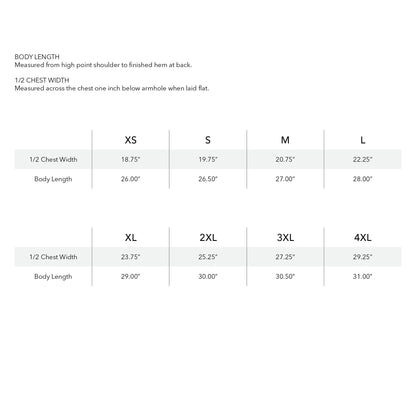 BODY LENGTH
Measured from high point shoulder to finished hem at back.

1/2 CHEST WIDTH
Measured across the chest one inch below armhole when laid flat.

| | XS | S | M | L |
|---|---|---|---|---|
| 1/2 Chest Width | 18.75" | 19.75" | 20.75" | 22.25" |
| Body Length | 26.00" | 26.50" | 27.00" | 28.00" |

| | XL | 2XL | 3XL | 4XL |
|---|---|---|---|---|
| 1/2 Chest Width | 23.75" | 25.25" | 27.25" | 29.25" |
| Body Length | 29.00" | 30.00" | 30.50" | 31.00" |